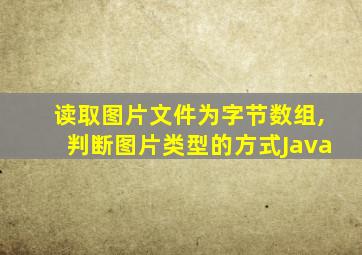 读取图片文件为字节数组,
判断图片类型的方式Java